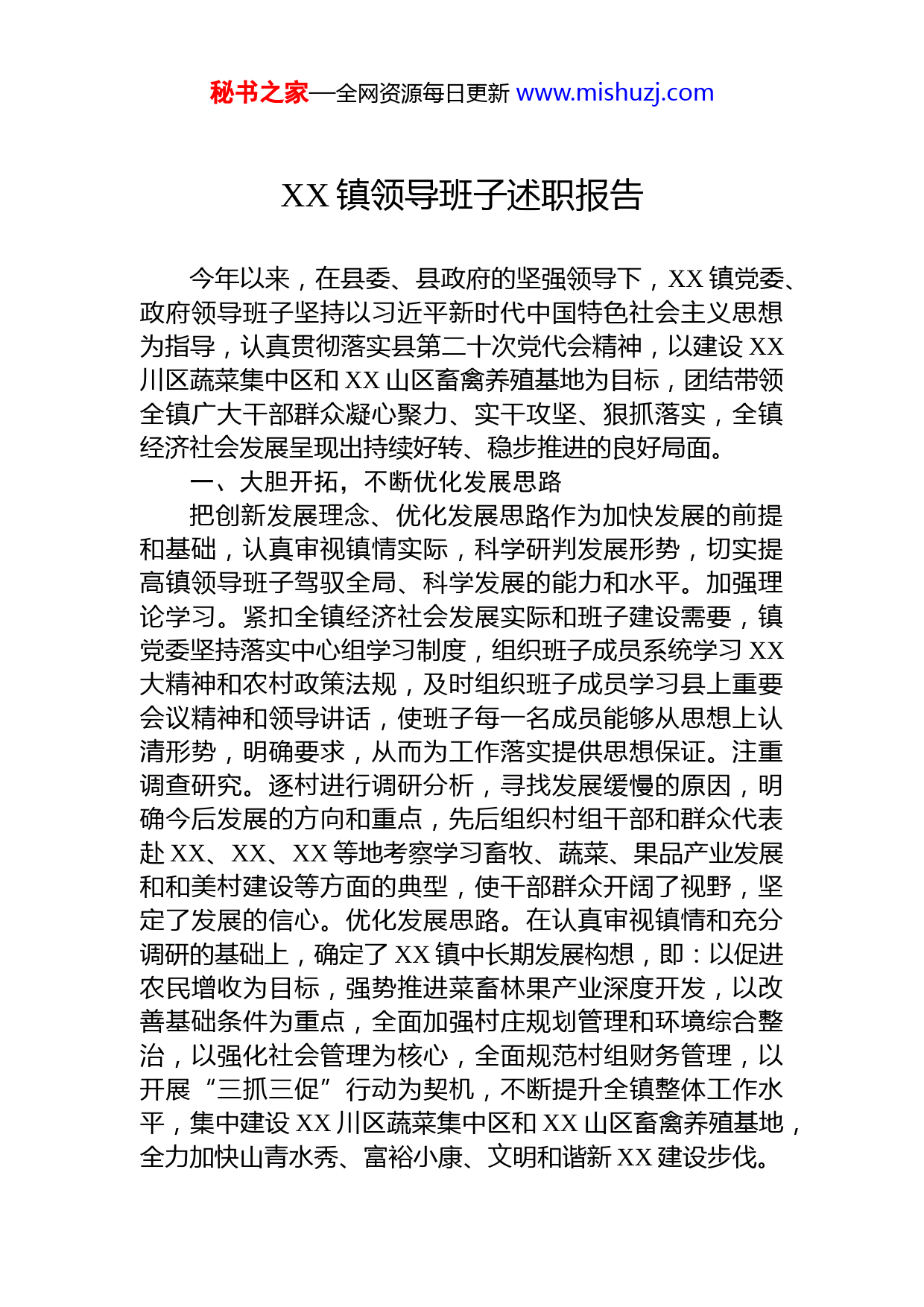 秘书之家—全网资源每日更新 www.mishuzj.com

XX 镇领导班子述职报告

今年以来，在县委、县政府的坚强领导下，XX 镇党委、政府领导班子坚持以习近平新时代中国特色社会主义思想为指导，认真贯彻落实县第二十次党代会精神，以建设 XX 川区蔬菜集中区和 XX 山区畜禽养殖基地为目标，团结带领全镇广大干部群众凝心聚力、实干攻坚、狠抓落实，全镇经济社会发展呈现出持续好转、稳步推进的良好局面。

一、大胆开拓，不断优化发展思路

把创新发展理念、优化发展思路作为加快发展的前提和基础，认真审视镇情实际，科学研判发展形势，切实提高镇领导班子驾驭全局、科学发展的能力和水平。加强理论学习。紧扣全镇经济社会发展实际和班子建设需要，镇党委坚持落实中心组学习制度，组织班子成员系统学习 XX 大精神和农村政策法规，及时组织班子成员学习县上重要会议精神和领导讲话，使班子每一名成员能够从思想上认清形势，明确要求，从而为工作落实提供思想保证。注重调查研究。逐村进行调研分析，寻找发展缓慢的原因，明确今后发展的方向和重点，先后组织村组干部和群众代表赴 XX、XX、XX 等地考察学习畜牧、蔬菜、果品产业发展和和美村建设等方面的典型，使干部群众开阔了视野，坚定了发展的信心。优化发展思路。在认真审视镇情和充分调研的基础上，确定了 XX 镇中长期发展构想，即：以促进农民增收为目标，强势推进菜畜林果产业深度开发，以改善基础条件为重点，全面加强村庄规划管理和环境综合整治，以强化社会管理为核心，全面规范村组财务管理，以开展“三抓三促”行动为契机，不断提升全镇整体工作水平，集中建设 XX 川区蔬菜集中区和 XX 山区畜禽养殖基地，全力加快山青水秀、富裕小康、文明和谐新 XX 建设步伐。